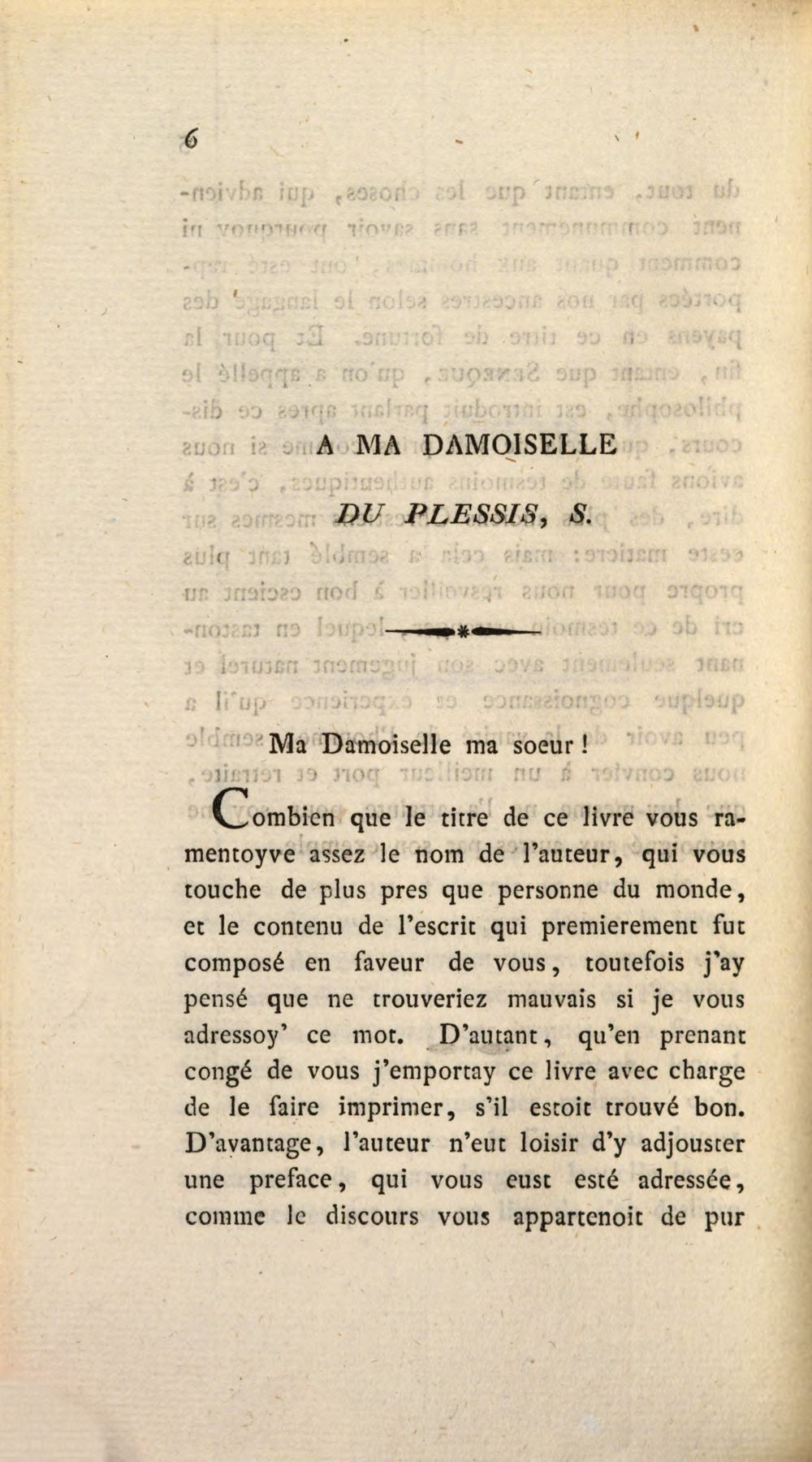 6

A MA DAMOISELLE

DU PLESSIS, S.

Ma Damoiselle ma soeur!

Combien que le titre de ce livre vous ramentoyve assez le nom de l'auteur, qui vous touche de plus pres que personne du monde, et le contenu de l'escrit qui premierement fut composé en faveur de vous, toutefois j'ay pensé que ne trouveriez mauvais si je vous adressoy' ce mot. D'autant, qu'en prenant congé de vous j'emportay ce livre avec charge de le faire imprimer, s'il estoit trouvé bon. D'avantage, l'auteur n'eut loisir d'y adjouster une preface, qui vous eust esté adressée, comme le discours vous appartenoit de pur